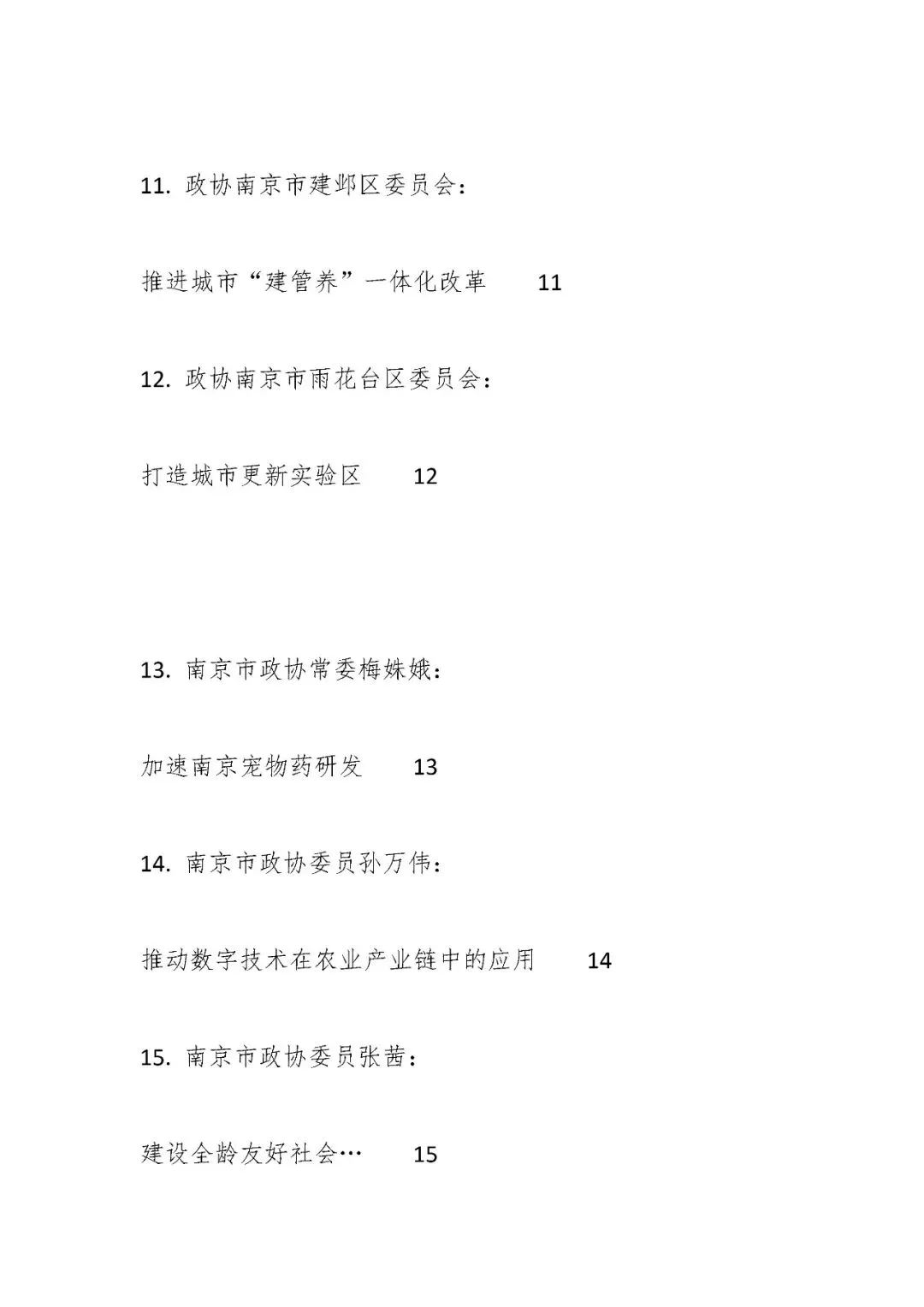 11. 政协南京市建邺区委员会：

推进城市“建管养”一体化改革　11

12. 政协南京市雨花台区委员会：

打造城市更新实验区　12

13. 南京市政协常委梅姝娥：

加速南京宠物药研发　13

14. 南京市政协委员孙万伟：

推动数字技术在农业产业链中的应用　14

15. 南京市政协委员张茜：

建设全龄友好社会…　15